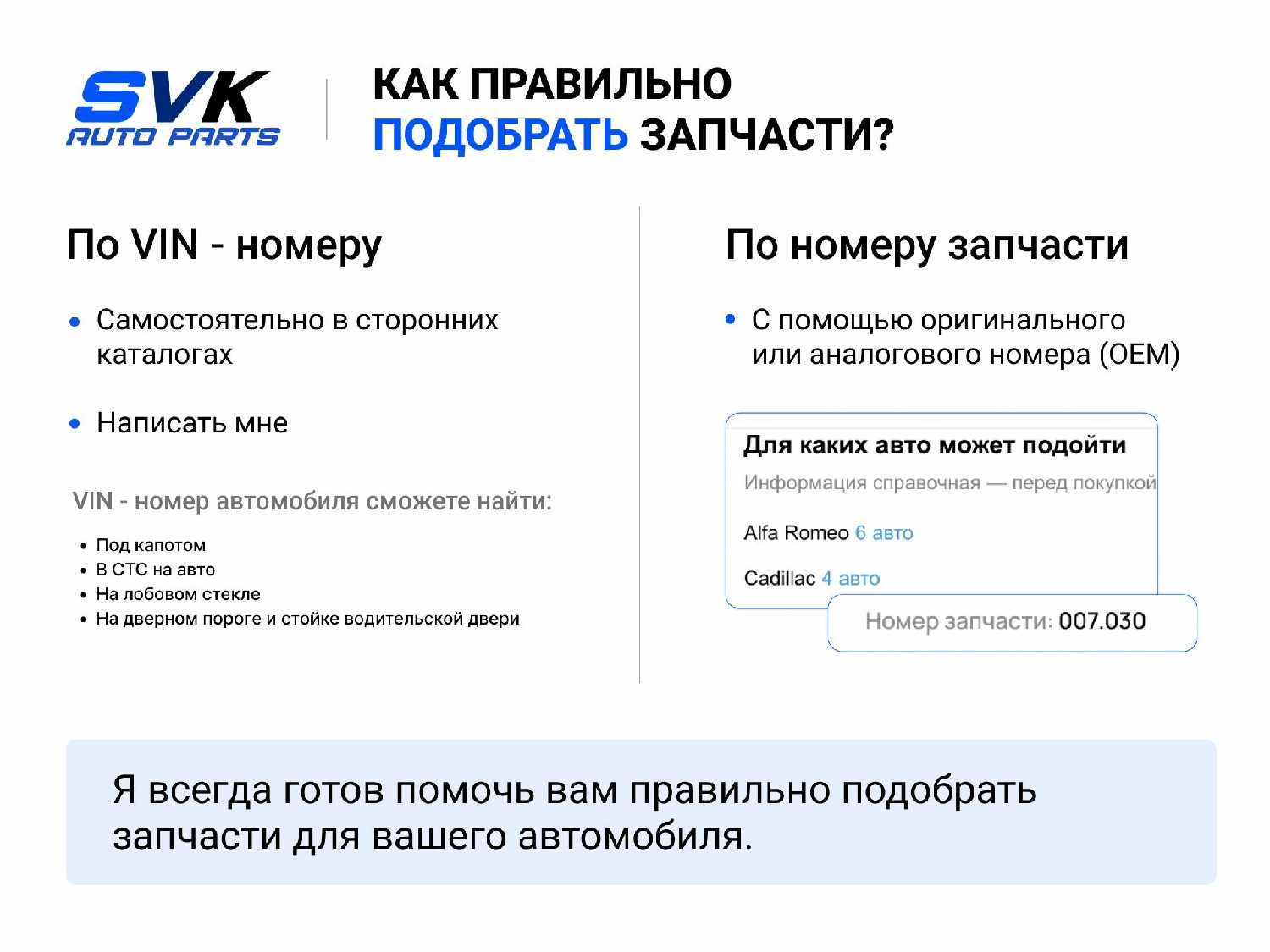 SVK
AUTO PARTS

КАК ПРАВИЛЬНО
ПОДОБРАТЬ ЗАПЧАСТИ?

По VIN - номеру

• Самостоятельно в сторонних каталогах

• Написать мне

VIN - номер автомобиля сможете найти:

• Под капотом
• В СТС на авто
• На лобовом стекле
• На дверном пороге и стойке водительской двери

По номеру запчасти

• С помощью оригинального или аналогового номера (OEM)

Для каких авто может подойти
Информация справочная — перед покупкой

Alfa Romeo 6 авто

Cadillac 4 авто

Номер запчасти: 007.030

Я всегда готов помочь вам правильно подобрать запчасти для вашего автомобиля.